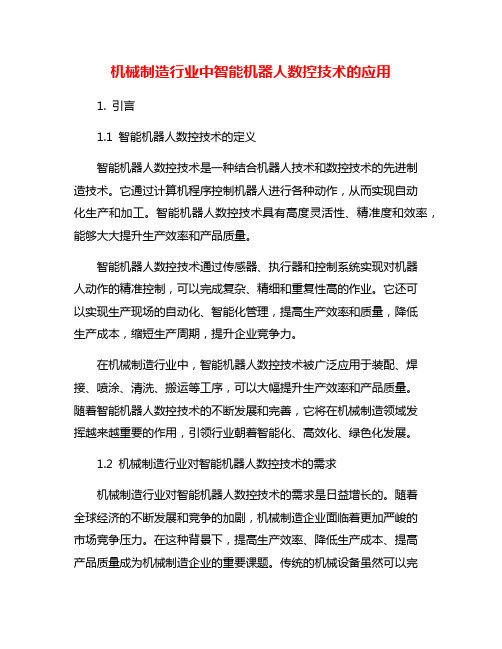 机械制造行业中智能机器人数控技术的应用

1. 引言

1.1 智能机器人数控技术的定义

智能机器人数控技术是一种结合机器人技术和数控技术的先进制造技术。它通过计算机程序控制机器人进行各种动作，从而实现自动化生产和加工。智能机器人数控技术具有高度灵活性、精准度和效率，能够大大提升生产效率和产品质量。

智能机器人数控技术通过传感器、执行器和控制系统实现对机器人动作的精准控制，可以完成复杂、精细和重复性高的作业。它还可以实现生产现场的自动化、智能化管理，提高生产效率和质量，降低生产成本，缩短生产周期，提升企业竞争力。

在机械制造行业中，智能机器人数控技术被广泛应用于装配、焊接、喷涂、清洗、搬运等工序，可以大幅提升生产效率和产品质量。随着智能机器人数控技术的不断发展和完善，它将在机械制造领域发挥越来越重要的作用，引领行业朝着智能化、高效化、绿色化发展。

1.2 机械制造行业对智能机器人数控技术的需求

机械制造行业对智能机器人数控技术的需求是日益增长的。随着全球经济的不断发展和竞争的加剧，机械制造企业面临着更加严峻的市场竞争压力。在这种背景下，提高生产效率、降低生产成本、提高产品质量成为机械制造企业的重要课题。传统的机械设备虽然可以完